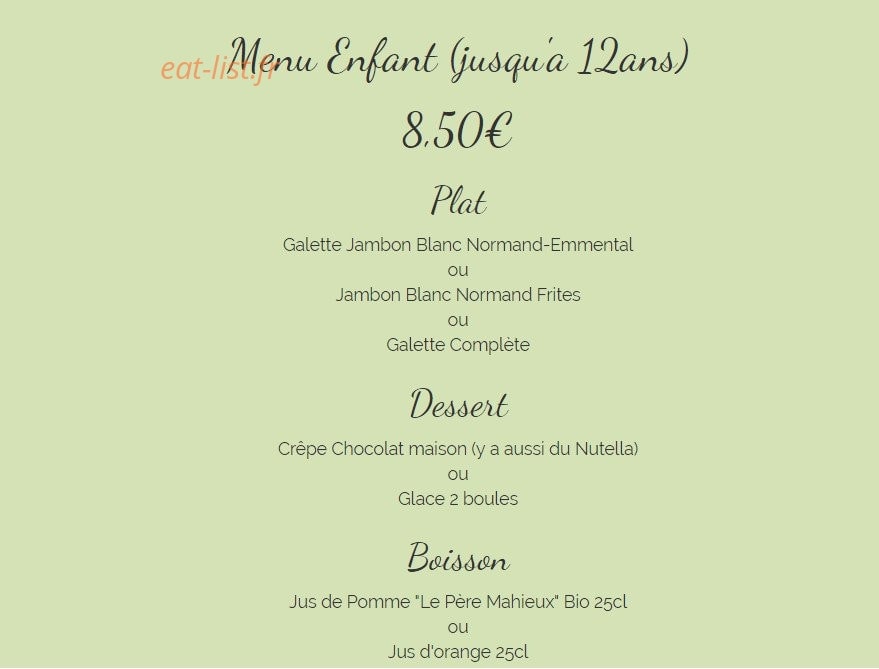 eat-list.fr

Menu Enfant (jusqu'a 12ans)

8,50€

Plat

Galette Jambon Blanc Normand-Emmental
ou
Jambon Blanc Normand Frites
ou
Galette Complète

Dessert

Crêpe Chocolat maison (y a aussi du Nutella)
ou
Glace 2 boules

Boisson

Jus de Pomme "Le Père Mahieux" Bio 25cl
ou
Jus d'orange 25cl